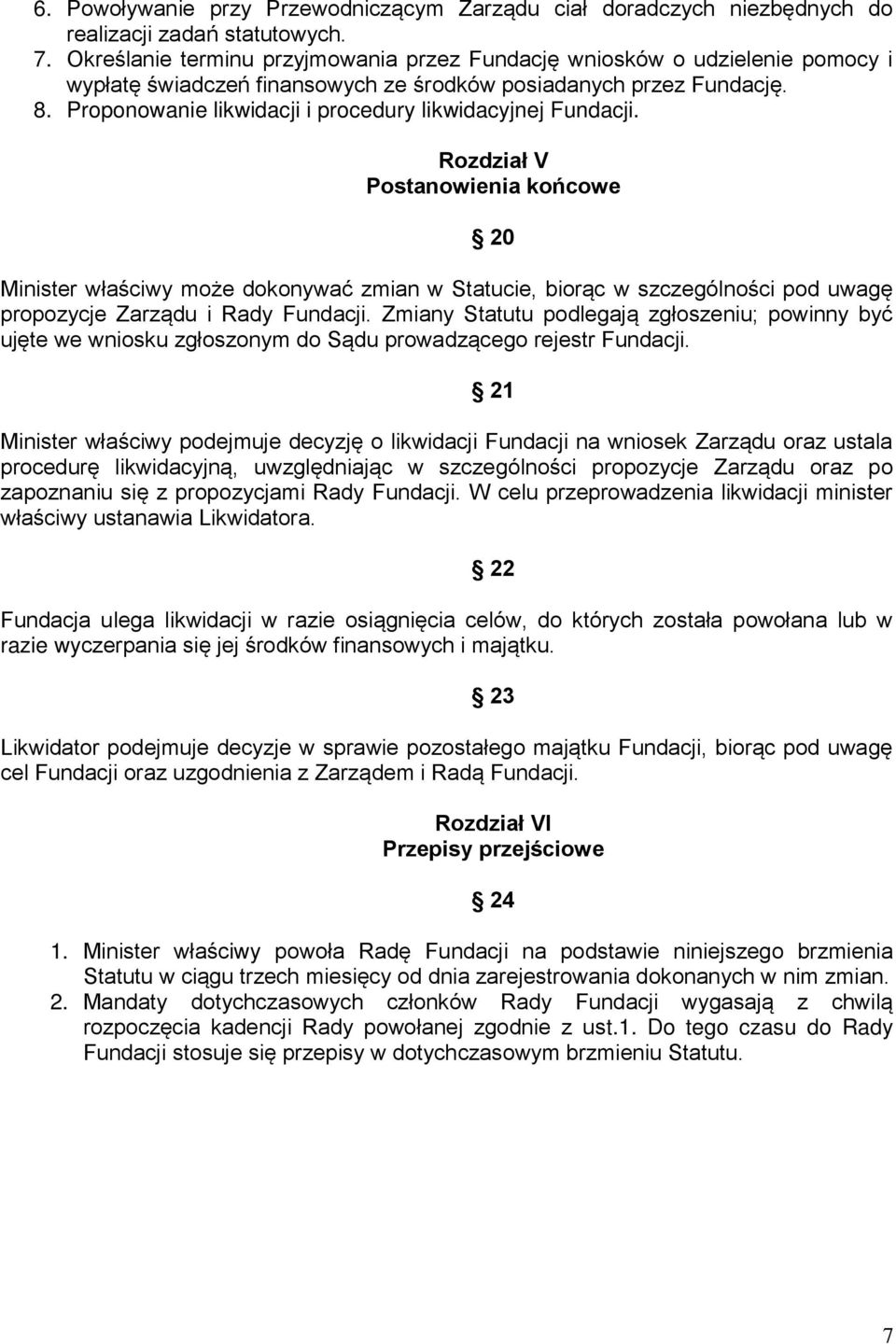 6. Powoływanie przy Przewodniczącym Zarządu ciał doradczych niezbędnych do realizacji zadań statutowych.
7. Określanie terminu przyjmowania przez Fundację wniosków o udzielenie pomocy i wypłatę świadczeń finansowych ze środków posiadanych przez Fundację.
8. Proponowanie likwidacji i procedury likwidacyjnej Fundacji.

Rozdział V
Postanowienia końcowe

20

Minister właściwy może dokonywać zmian w Statucie, biorąc w szczególności pod uwagę propozycje Zarządu i Rady Fundacji. Zmiany Statutu podlegają zgłoszeniu; powinny być ujęte we wniosku zgłoszonym do Sądu prowadzącego rejestr Fundacji.

21

Minister właściwy podejmuje decyzję o likwidacji Fundacji na wniosek Zarządu oraz ustala procedurę likwidacyjną, uwzględniając w szczególności propozycje Zarządu oraz po zapoznaniu się z propozycjami Rady Fundacji. W celu przeprowadzenia likwidacji minister właściwy ustanawia Likwidatora.

22

Fundacja ulega likwidacji w razie osiągnięcia celów, do których została powołana lub w razie wyczerpania się jej środków finansowych i majątku.

23

Likwidator podejmuje decyzje w sprawie pozostałego majątku Fundacji, biorąc pod uwagę cel Fundacji oraz uzgodnienia z Zarządem i Radą Fundacji.

Rozdział VI
Przepisy przejściowe

24

1. Minister właściwy powoła Radę Fundacji na podstawie niniejszego brzmienia Statutu w ciągu trzech miesięcy od dnia zarejestrowania dokonanych w nim zmian.
2. Mandaty dotychczasowych członków Rady Fundacji wygasają z chwilą rozpoczęcia kadencji Rady powołanej zgodnie z ust.1. Do tego czasu do Rady Fundacji stosuje się przepisy w dotychczasowym brzmieniu Statutu.

7